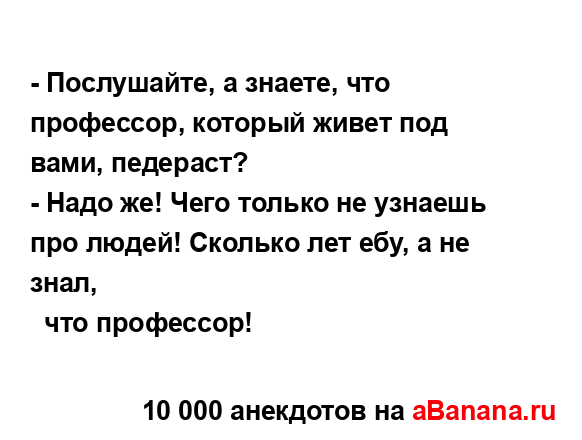 - Послушайте, а знаете, что профессор, который живет под вами, педераст?
- Надо же! Чего только не узнаешь про людей! Сколько лет ебу, а не знал,
что профессор!

10 000 анекдотов на aBanana.ru